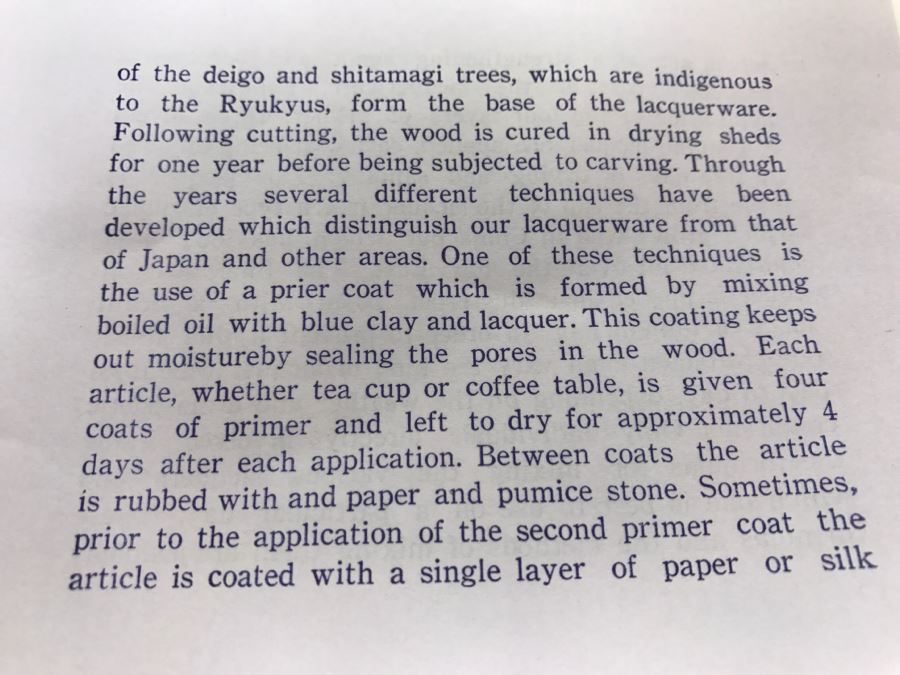 of the deigo and shitamagi trees, which are indigenous to the Ryukyus, form the base of the lacquerware. Following cutting, the wood is cured in drying sheds for one year before being subjected to carving. Through the years several different techniques have been developed which distinguish our lacquerware from that of Japan and other areas. One of these techniques is the use of a prier coat which is formed by mixing boiled oil with blue clay and lacquer. This coating keeps out moistureby sealing the pores in the wood. Each article, whether tea cup or coffee table, is given four coats of primer and left to dry for approximately 4 days after each application. Between coats the article is rubbed with and paper and pumice stone. Sometimes, prior to the application of the second primer coat the article is coated with a single layer of paper or silk